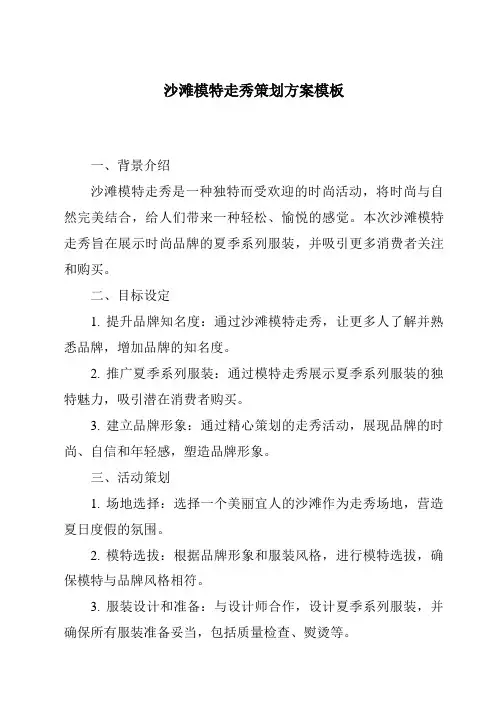 沙滩模特走秀策划方案模板

一、背景介绍

沙滩模特走秀是一种独特而受欢迎的时尚活动，将时尚与自然完美结合，给人们带来一种轻松、愉悦的感觉。本次沙滩模特走秀旨在展示时尚品牌的夏季系列服装，并吸引更多消费者关注和购买。

二、目标设定

1. 提升品牌知名度：通过沙滩模特走秀，让更多人了解并熟悉品牌，增加品牌的知名度。

2. 推广夏季系列服装：通过模特走秀展示夏季系列服装的独特魅力，吸引潜在消费者购买。

3. 建立品牌形象：通过精心策划的走秀活动，展现品牌的时尚、自信和年轻感，塑造品牌形象。

三、活动策划

1. 场地选择：选择一个美丽宜人的沙滩作为走秀场地，营造夏日度假的氛围。

2. 模特选拔：根据品牌形象和服装风格，进行模特选拔，确保模特与品牌风格相符。

3. 服装设计和准备：与设计师合作，设计夏季系列服装，并确保所有服装准备妥当，包括质量检查、熨烫等。